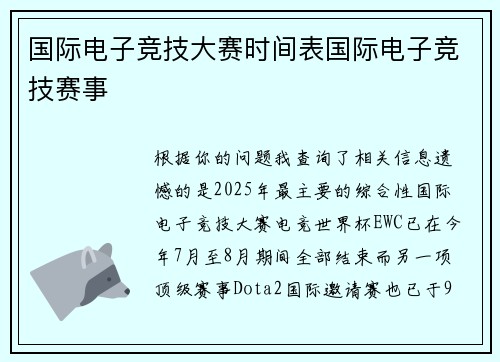 国际电子竞技大赛时间表国际电子竞技赛事

根据你的问题我查询了相关信息遗憾的是2025年最主要的综合性国际电子竞技大赛电竞世界杯EWC已在今年7月至8月期间全部结束而另一项顶级赛事Dota2国际邀请赛也已于9